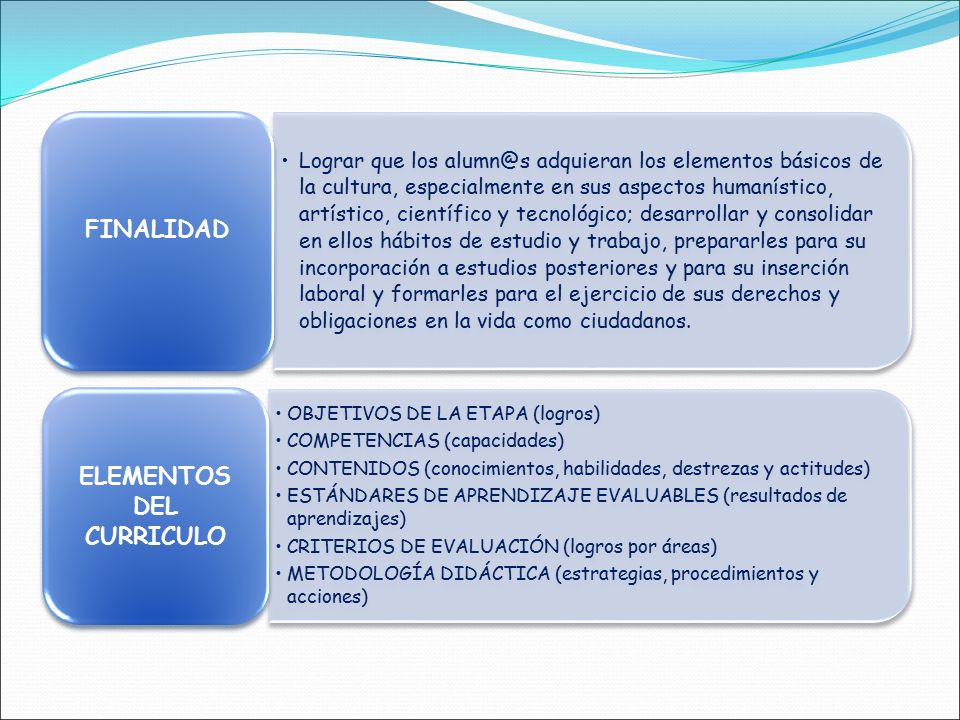 FINALIDAD

• Lograr que los alumn@s adquieran los elementos básicos de la cultura, especialmente en sus aspectos humanístico, artístico, científico y tecnológico; desarrollar y consolidar en ellos hábitos de estudio y trabajo, prepararles para su incorporación a estudios posteriores y para su inserción laboral y formarles para el ejercicio de sus derechos y obligaciones en la vida como ciudadanos.

ELEMENTOS DEL CURRICULO

• OBJETIVOS DE LA ETAPA (logros)
• COMPETENCIAS (capacidades)
• CONTENIDOS (conocimientos, habilidades, destrezas y actitudes)
• ESTÁNDARES DE APRENDIZAJE EVALUABLES (resultados de aprendizajes)
• CRITERIOS DE EVALUACIÓN (logros por áreas)
• METODOLOGÍA DIDÁCTICA (estrategias, procedimientos y acciones)